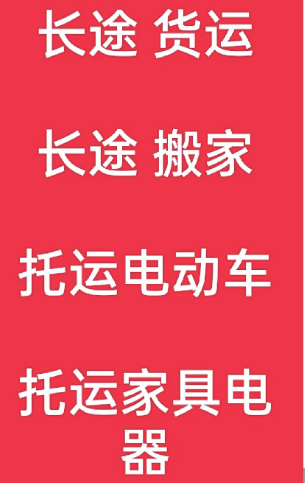 长途 货运

长途 搬家

托运电动车

托运家具电器